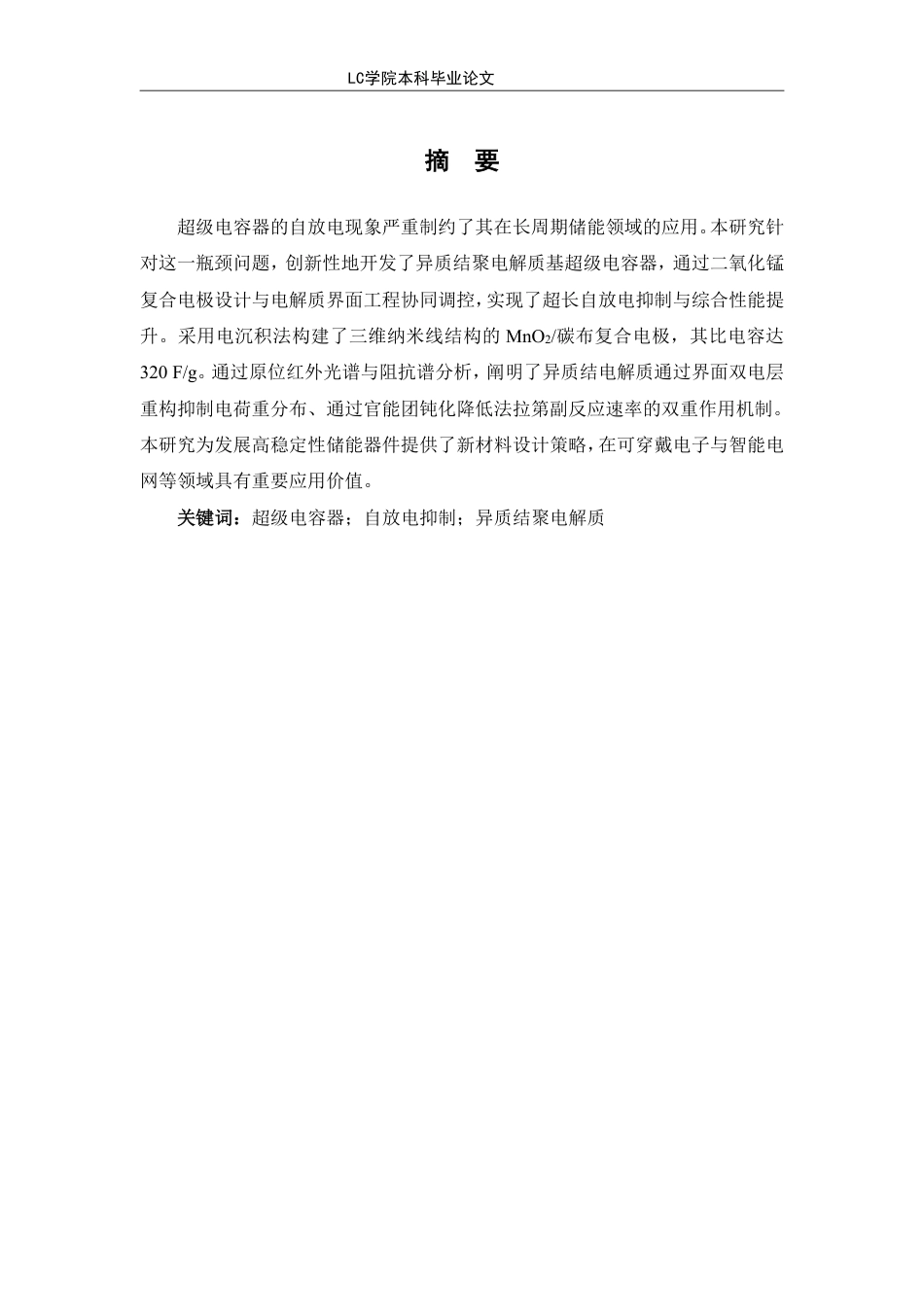 LC学院本科毕业论文

摘　要

超级电容器的自放电现象严重制约了其在长周期储能领域的应用。本研究针对这一瓶颈问题，创新性地开发了异质结聚电解质基超级电容器，通过二氧化锰复合电极设计与电解质界面工程协同调控，实现了超长自放电抑制与综合性能提升。采用电沉积法构建了三维纳米线结构的 $MnO_2$/碳布复合电极，其比电容达 320 F/g。通过原位红外光谱与阻抗谱分析，阐明了异质结电解质通过界面双电层重构抑制电荷重分布、通过官能团钝化降低法拉第副反应速率的双重作用机制。本研究为发展高稳定性储能器件提供了新材料设计策略，在可穿戴电子与智能电网等领域具有重要应用价值。

关键词：超级电容器；自放电抑制；异质结聚电解质